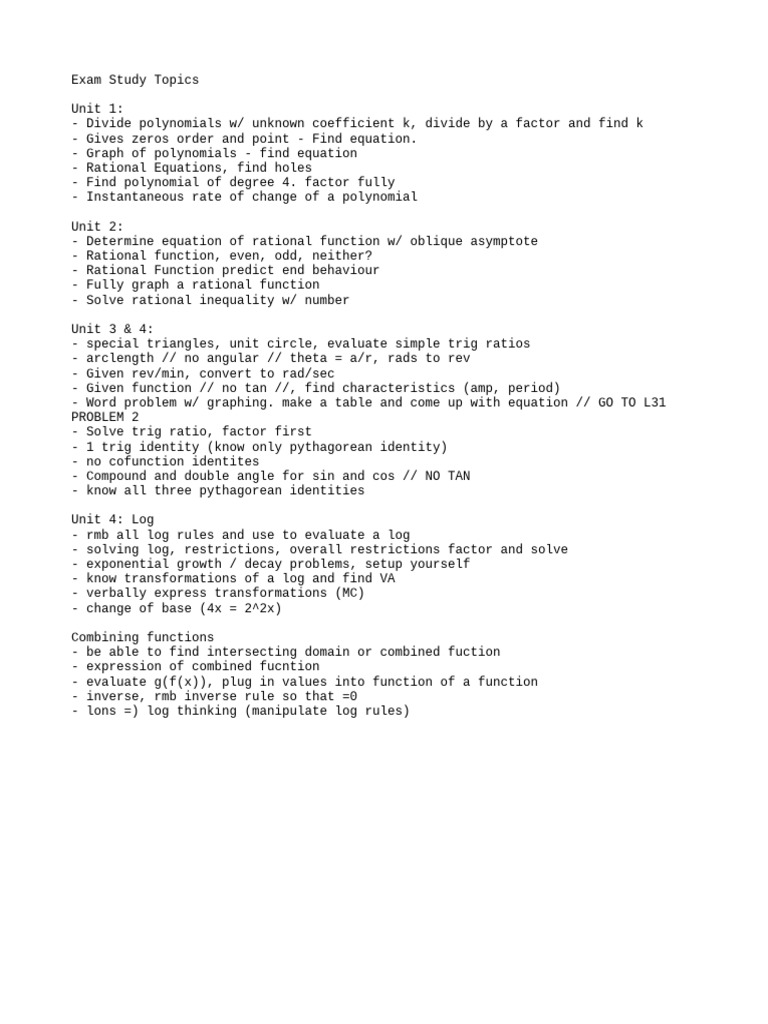 Exam Study Topics

Unit 1:
- Divide polynomials w/ unknown coefficient k, divide by a factor and find k
- Gives zeros order and point - Find equation.
- Graph of polynomials - find equation
- Rational Equations, find holes
- Find polynomial of degree 4. factor fully
- Instantaneous rate of change of a polynomial

Unit 2:
- Determine equation of rational function w/ oblique asymptote
- Rational function, even, odd, neither?
- Rational Function predict end behaviour
- Fully graph a rational function
- Solve rational inequality w/ number

Unit 3 & 4:
- special triangles, unit circle, evaluate simple trig ratios
- arclength // no angular // theta = a/r, rads to rev
- Given rev/min, convert to rad/sec
- Given function // no tan //, find characteristics (amp, period)
- Word problem w/ graphing. make a table and come up with equation // GO TO L31 PROBLEM 2
- Solve trig ratio, factor first
- 1 trig identity (know only pythagorean identity)
- no cofunction identites
- Compound and double angle for sin and cos // NO TAN
- know all three pythagorean identities

Unit 4: Log
- rmb all log rules and use to evaluate a log
- solving log, restrictions, overall restrictions factor and solve
- exponential growth / decay problems, setup yourself
- know transformations of a log and find VA
- verbally express transformations (MC)
- change of base (4x = 2^2x)

Combining functions
- be able to find intersecting domain or combined fuction
- expression of combined fucntion
- evaluate g(f(x)), plug in values into function of a function
- inverse, rmb inverse rule so that =0
- lons =) log thinking (manipulate log rules)